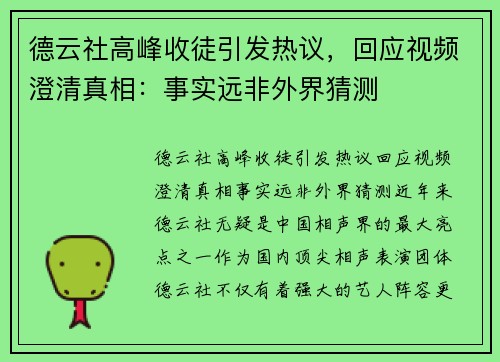 德云社高峰收徒引发热议，回应视频澄清真相：事实远非外界猜测

德云社高峰收徒引发热议回应视频澄清真相事实远非外界猜测近年来德云社无疑是中国相声界的最大亮点之一作为国内顶尖相声表演团体德云社不仅有着强大的艺人阵容更